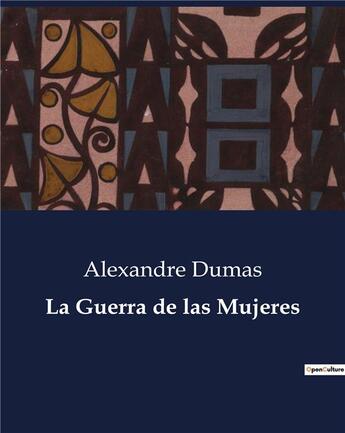 Alexandre Dumas

La Guerra de las Mujeres

OpenCulture